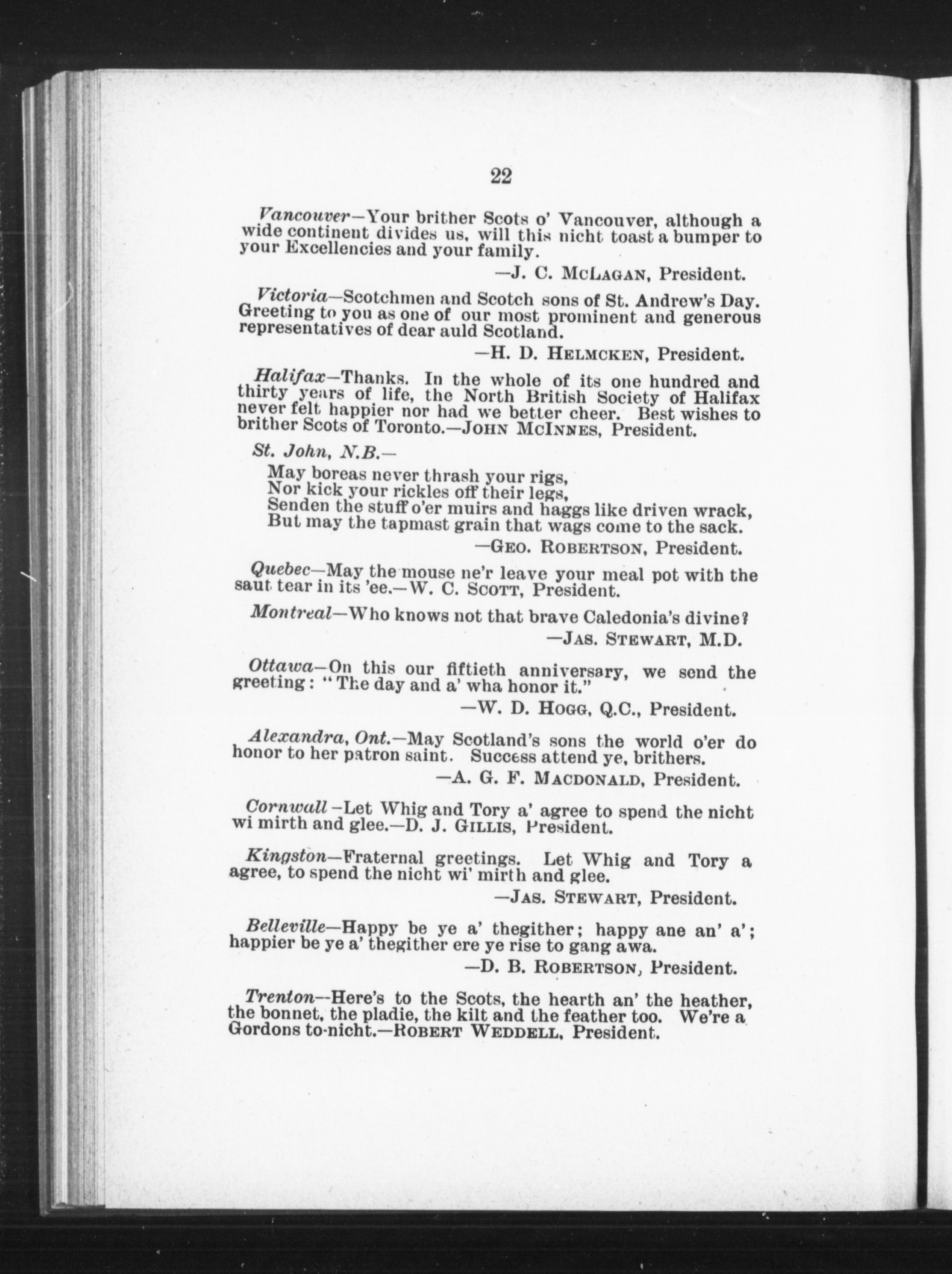 22

Vancouver—Your brither Scots o' Vancouver, although a wide continent divides us, will this nicht toast a bumper to your Excellencies and your family.

—J. C. McLagan, President.

Victoria—Scotchmen and Scotch sons of St. Andrew's Day. Greeting to you as one of our most prominent and generous representatives of dear auld Scotland.

—H. D. Helmcken, President.

Halifax—Thanks. In the whole of its one hundred and thirty years of life, the North British Society of Halifax never felt happier nor had we better cheer. Best wishes to brither Scots of Toronto.—John McInnes, President.

St. John, N.B.—

May boreas never thrash your rigs,
Nor kick your rickles off their legs,
Senden the stuff o'er muirs and haggs like driven wrack,
But may the tapmast grain that wags come to the sack.

—Geo. Robertson, President.

Quebec—May the mouse ne'r leave your meal pot with the saut tear in its 'ee.—W. C. Scott, President.

Montreal—Who knows not that brave Caledonia's divine?

—Jas. Stewart, M.D.

Ottawa—On this our fiftieth anniversary, we send the greeting: "The day and a' wha honor it."

—W. D. Hogg, Q.C., President.

Alexandra, Ont.—May Scotland's sons the world o'er do honor to her patron saint. Success attend ye, brithers.

—A. G. F. Macdonald, President.

Cornwall—Let Whig and Tory a' agree to spend the nicht wi mirth and glee.—D. J. Gillis, President.

Kingston—Fraternal greetings. Let Whig and Tory a agree, to spend the nicht wi' mirth and glee.

—Jas. Stewart, President.

Belleville—Happy be ye a' thegither; happy ane an' a'; happier be ye a' thegither ere ye rise to gang awa.

—D. B. Robertson, President.

Trenton—Here's to the Scots, the hearth an' the heather, the bonnet, the pladie, the kilt and the feather too. We're a Gordons to-nicht.—Robert Weddell, President.